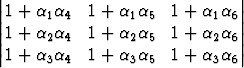 $\begin{vmatrix} 1+\alpha_1\alpha_4 & 1+\alpha_1\alpha_5 & 1+\alpha_1\alpha_6 \\ 1+\alpha_2\alpha_4 & 1+\alpha_2\alpha_5 & 1+\alpha_2\alpha_6 \\ 1+\alpha_3\alpha_4 & 1+\alpha_3\alpha_5 & 1+\alpha_3\alpha_6 \end{vmatrix}$